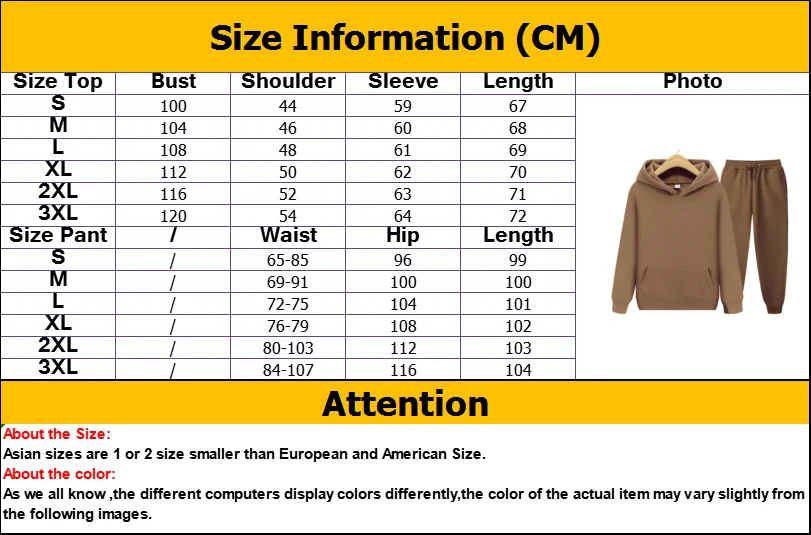 Size Information (CM)

| Size Top | Bust | Shoulder | Sleeve | Length | Photo |
|---|---|---|---|---|---|
| S | 100 | 44 | 59 | 67 | |
| M | 104 | 46 | 60 | 68 | |
| L | 108 | 48 | 61 | 69 | |
| XL | 112 | 50 | 62 | 70 | |
| 2XL | 116 | 52 | 63 | 71 | |
| 3XL | 120 | 54 | 64 | 72 | |
| Size Pant | / | Waist | Hip | Length | |
| S | / | 65-85 | 96 | 99 | |
| M | / | 69-91 | 100 | 100 | |
| L | / | 72-75 | 104 | 101 | |
| XL | / | 76-79 | 108 | 102 | |
| 2XL | / | 80-103 | 112 | 103 | |
| 3XL | / | 84-107 | 116 | 104 | |

Attention

About the Size:
Asian sizes are 1 or 2 size smaller than European and American Size.
About the color:
As we all know ,the different computers display colors differently,the color of the actual item may vary slightly from the following images.